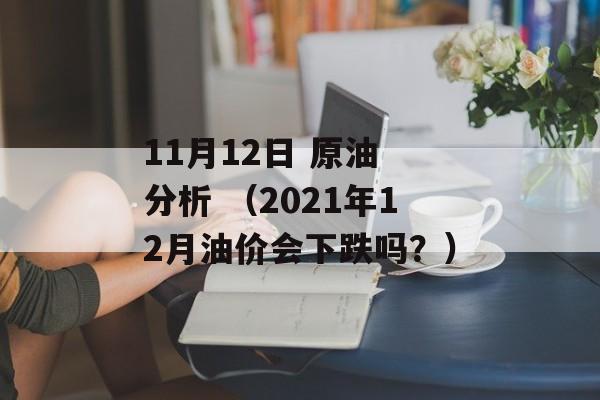 11月12日 原油分析 （2021年12月油价会下跌吗？）